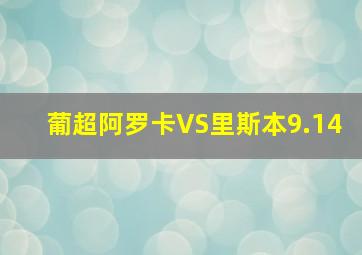 葡超阿罗卡VS里斯本9.14